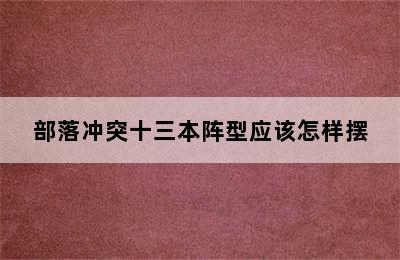 部落冲突十三本阵型应该怎样摆